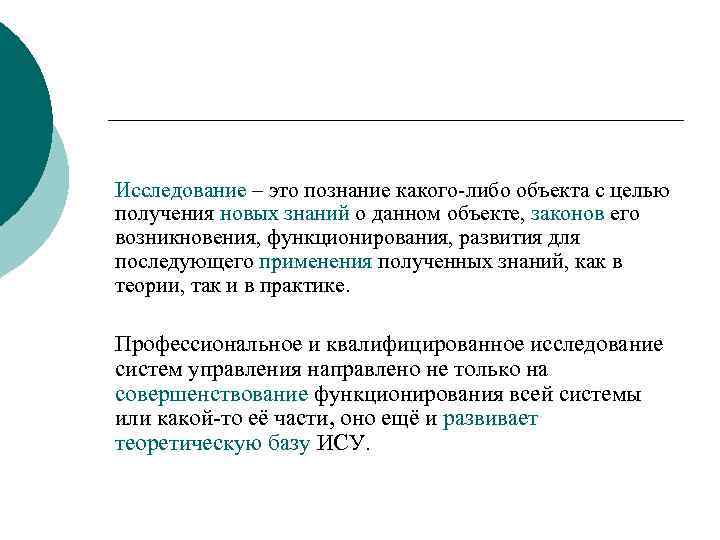 Исследование – это познание какого-либо объекта с целью получения новых знаний о данном объекте, законов его возникновения, функционирования, развития для последующего применения полученных знаний, как в теории, так и в практике.

Профессиональное и квалифицированное исследование систем управления направлено не только на совершенствование функционирования всей системы или какой-то её части, оно ещё и развивает теоретическую базу ИСУ.